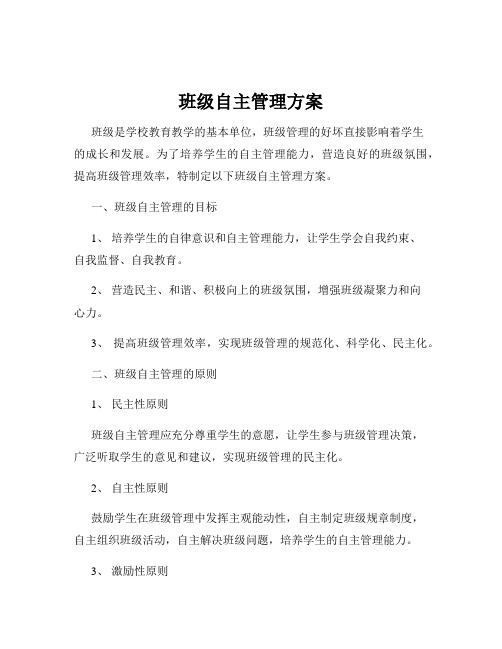 班级自主管理方案

班级是学校教育教学的基本单位，班级管理的好坏直接影响着学生的成长和发展。为了培养学生的自主管理能力，营造良好的班级氛围，提高班级管理效率，特制定以下班级自主管理方案。

一、班级自主管理的目标

1、 培养学生的自律意识和自主管理能力，让学生学会自我约束、自我监督、自我教育。

2、 营造民主、和谐、积极向上的班级氛围，增强班级凝聚力和向心力。

3、 提高班级管理效率，实现班级管理的规范化、科学化、民主化。

二、班级自主管理的原则

1、 民主性原则

班级自主管理应充分尊重学生的意愿，让学生参与班级管理决策，广泛听取学生的意见和建议，实现班级管理的民主化。

2、 自主性原则

鼓励学生在班级管理中发挥主观能动性，自主制定班级规章制度，自主组织班级活动，自主解决班级问题，培养学生的自主管理能力。

3、 激励性原则